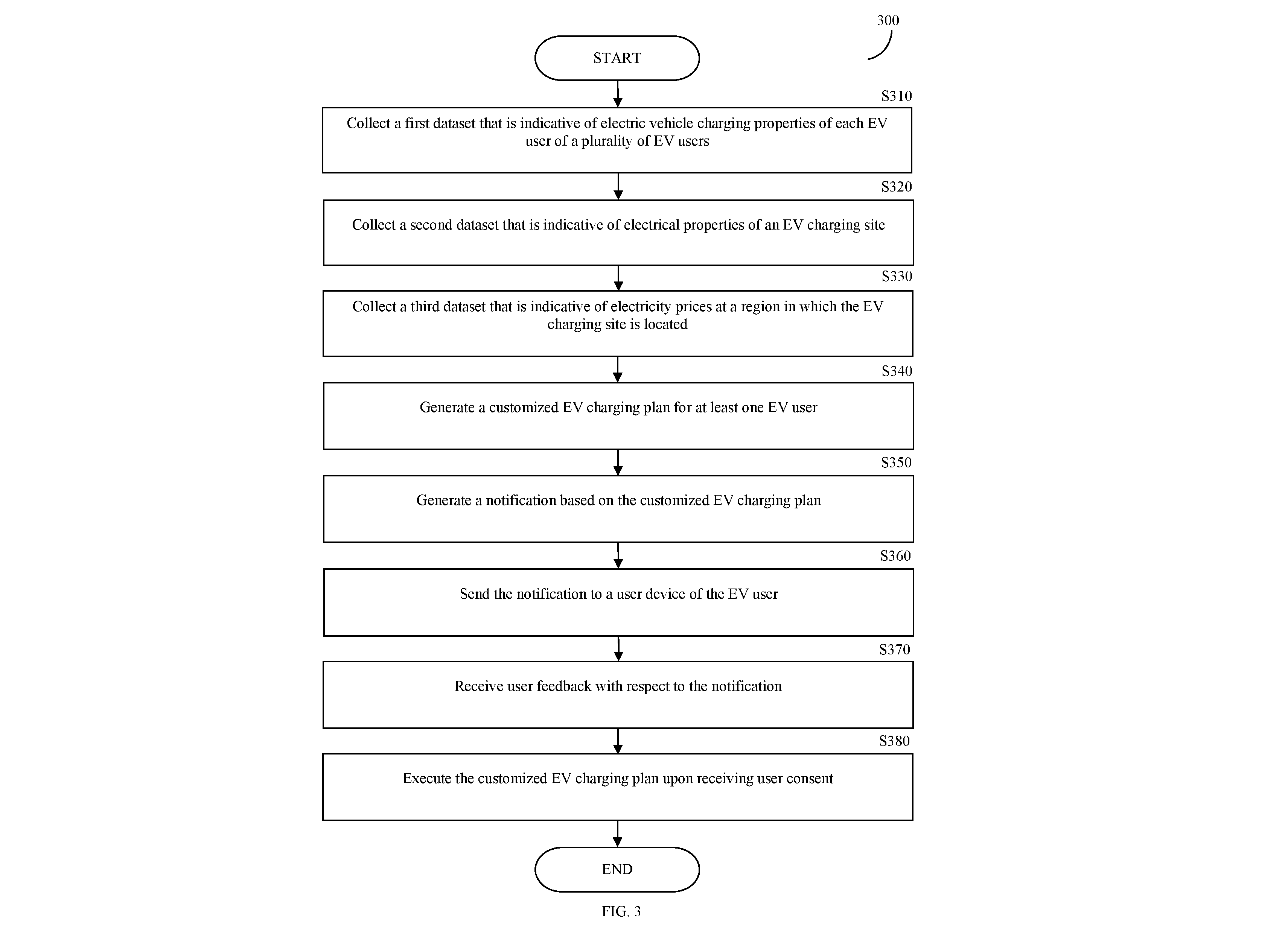 300

START

S310

Collect a first dataset that is indicative of electric vehicle charging properties of each EV user of a plurality of EV users

S320

Collect a second dataset that is indicative of electrical properties of an EV charging site

S330

Collect a third dataset that is indicative of electricity prices at a region in which the EV charging site is located

S340

Generate a customized EV charging plan for at least one EV user

S350

Generate a notification based on the customized EV charging plan

S360

Send the notification to a user device of the EV user

S370

Receive user feedback with respect to the notification

S380

Execute the customized EV charging plan upon receiving user consent

END

FIG. 3